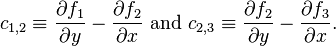 $c_{1,2} \equiv \frac{\partial f_1}{\partial y} - \frac{\partial f_2}{\partial x}$ and $c_{2,3} \equiv \frac{\partial f_2}{\partial y} - \frac{\partial f_3}{\partial x}$.